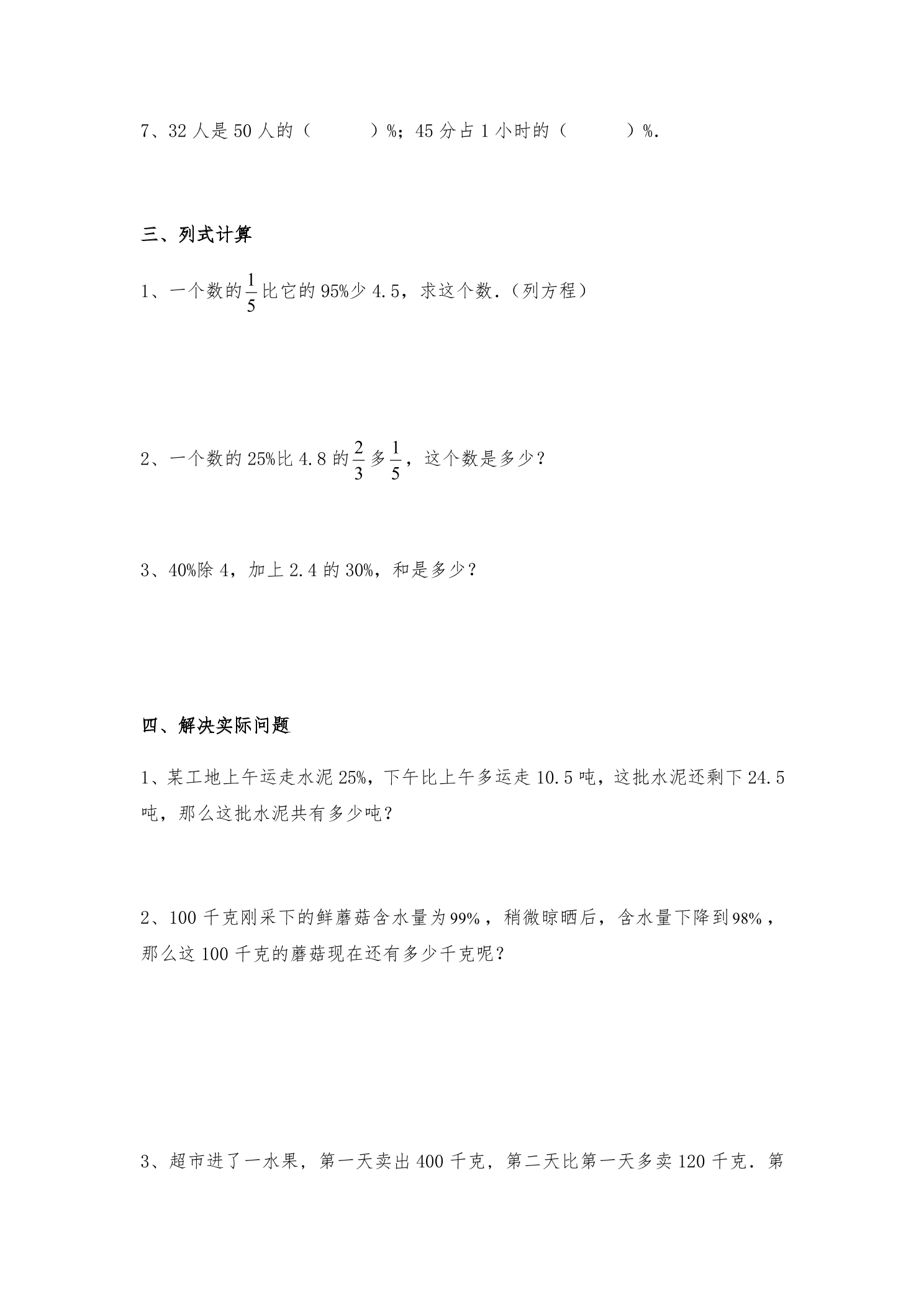 7、32人是50人的（ ）%；45分占1小时的（ ）%.

三、列式计算

1、一个数的$\frac{1}{5}$比它的95%少4.5，求这个数.（列方程）

2、一个数的25%比4.8的$\frac{2}{3}$多$\frac{1}{5}$，这个数是多少？

3、40%除4，加上2.4的30%，和是多少？

四、解决实际问题

1、某工地上午运走水泥25%，下午比上午多运走10.5吨，这批水泥还剩下24.5吨，那么这批水泥共有多少吨？

2、100千克刚采下的鲜蘑菇含水量为99%，稍微晾晒后，含水量下降到98%，那么这100千克的蘑菇现在还有多少千克呢？

3、超市进了一水果，第一天卖出400千克，第二天比第一天多卖120千克．第